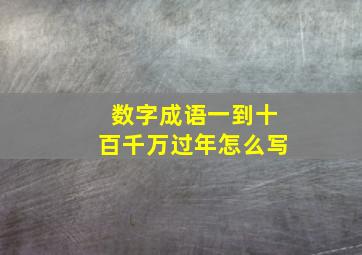 数字成语一到十
百千万过年怎么写